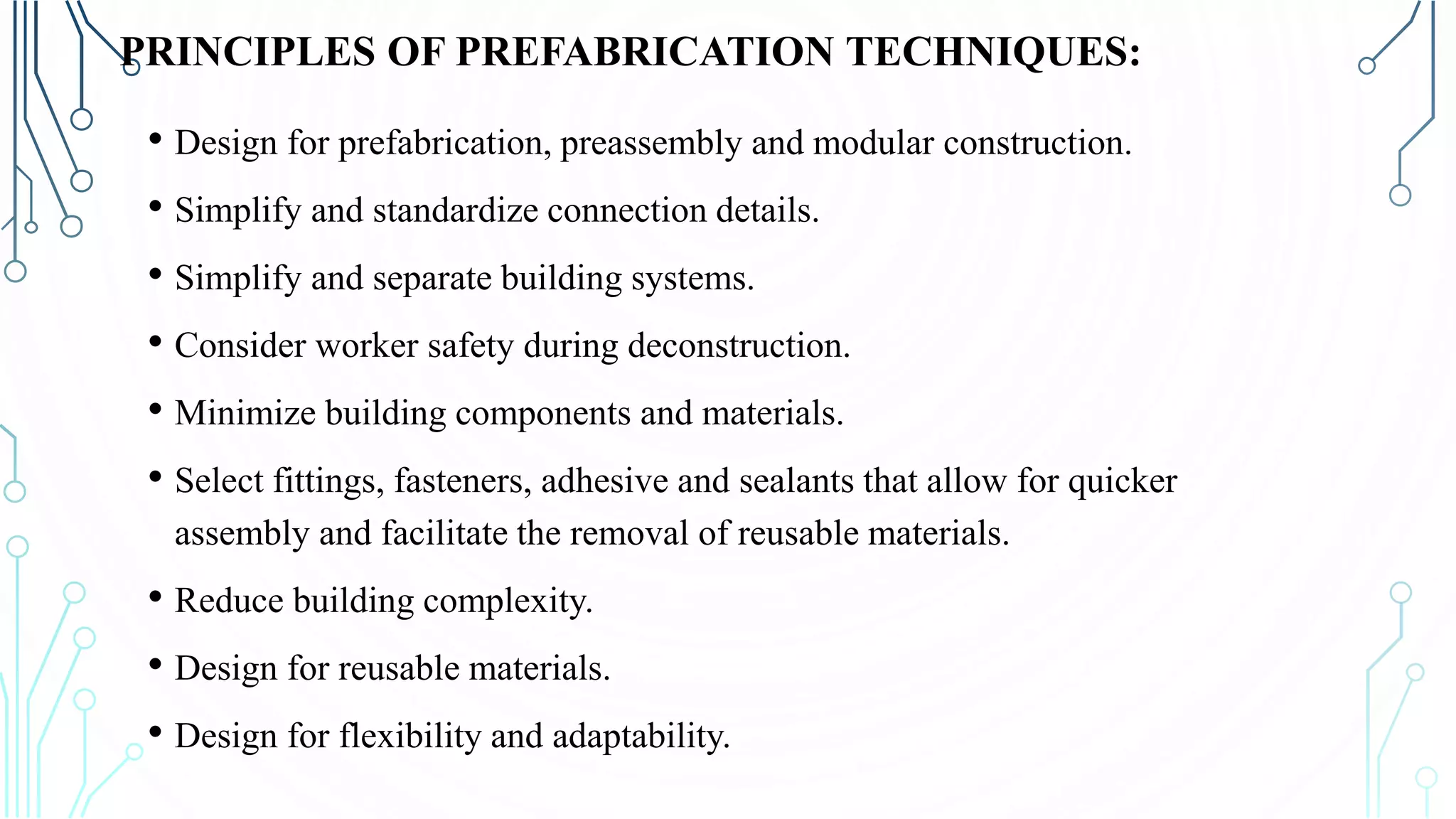 PRINCIPLES OF PREFABRICATION TECHNIQUES:

• Design for prefabrication, preassembly and modular construction.
• Simplify and standardize connection details.
• Simplify and separate building systems.
• Consider worker safety during deconstruction.
• Minimize building components and materials.
• Select fittings, fasteners, adhesive and sealants that allow for quicker assembly and facilitate the removal of reusable materials.
• Reduce building complexity.
• Design for reusable materials.
• Design for flexibility and adaptability.